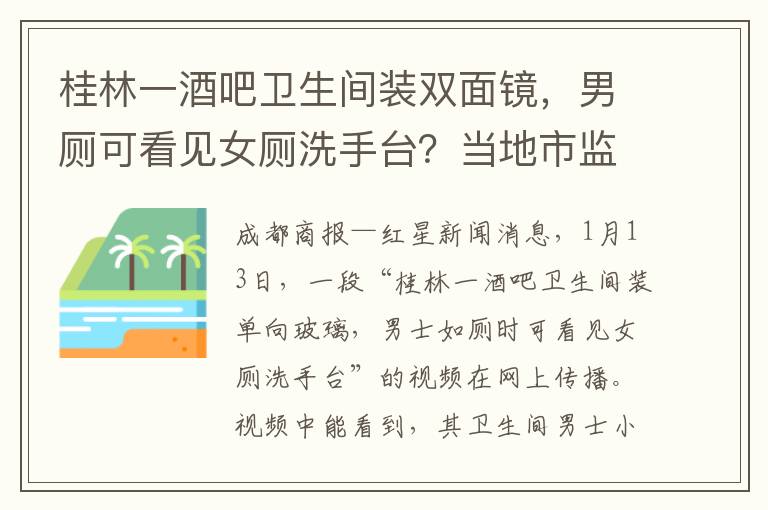 桂林一酒吧卫生间装双面镜，男厕可看见女厕洗手台？当地市监

成都商报—红星新闻消息，1月13日，一段“桂林一酒吧卫生间装单向玻璃，男士如厕时可看见女厕洗手台”的视频在网上传播。视频中能看到，其卫生间男士小